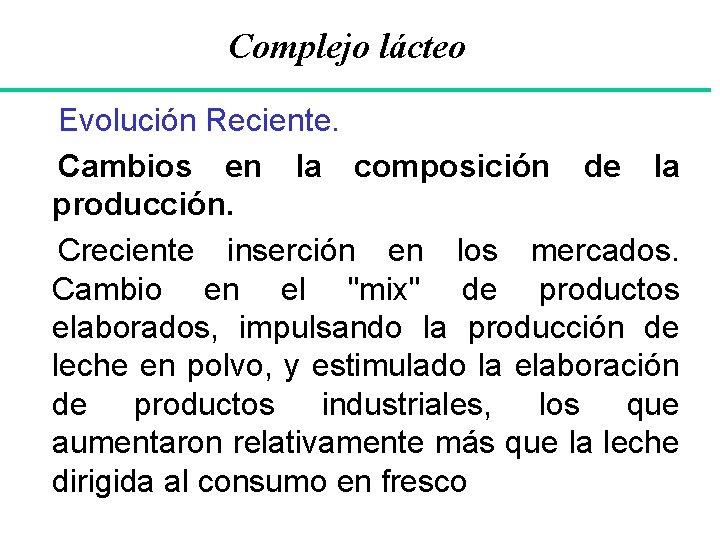 Complejo lácteo

Evolución Reciente.

Cambios en la composición de la producción.

Creciente inserción en los mercados. Cambio en el "mix" de productos elaborados, impulsando la producción de leche en polvo, y estimulado la elaboración de productos industriales, los que aumentaron relativamente más que la leche dirigida al consumo en fresco